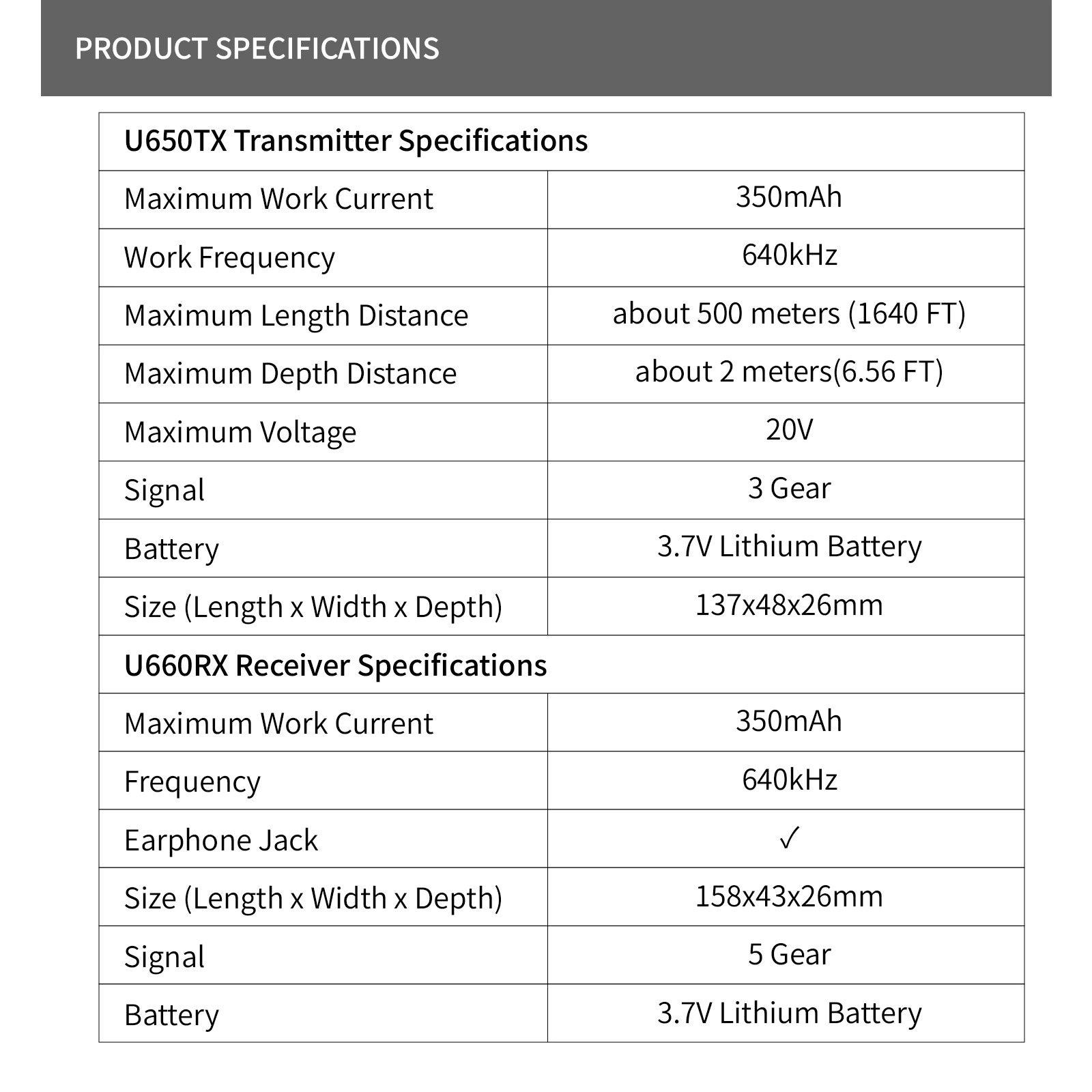 PRODUCT SPECIFICATIONS

| U650TX Transmitter Specifications | |
|---|---|
| Maximum Work Current | 350mAh |
| Work Frequency | 640kHz |
| Maximum Length Distance | about 500 meters (1640 FT) |
| Maximum Depth Distance | about 2 meters(6.56 FT) |
| Maximum Voltage | 20V |
| Signal | 3 Gear |
| Battery | 3.7V Lithium Battery |
| Size (Length x Width x Depth) | 137x48x26mm |
| U660RX Receiver Specifications | |
| Maximum Work Current | 350mAh |
| Frequency | 640kHz |
| Earphone Jack | ✓ |
| Size (Length x Width x Depth) | 158x43x26mm |
| Signal | 5 Gear |
| Battery | 3.7V Lithium Battery |